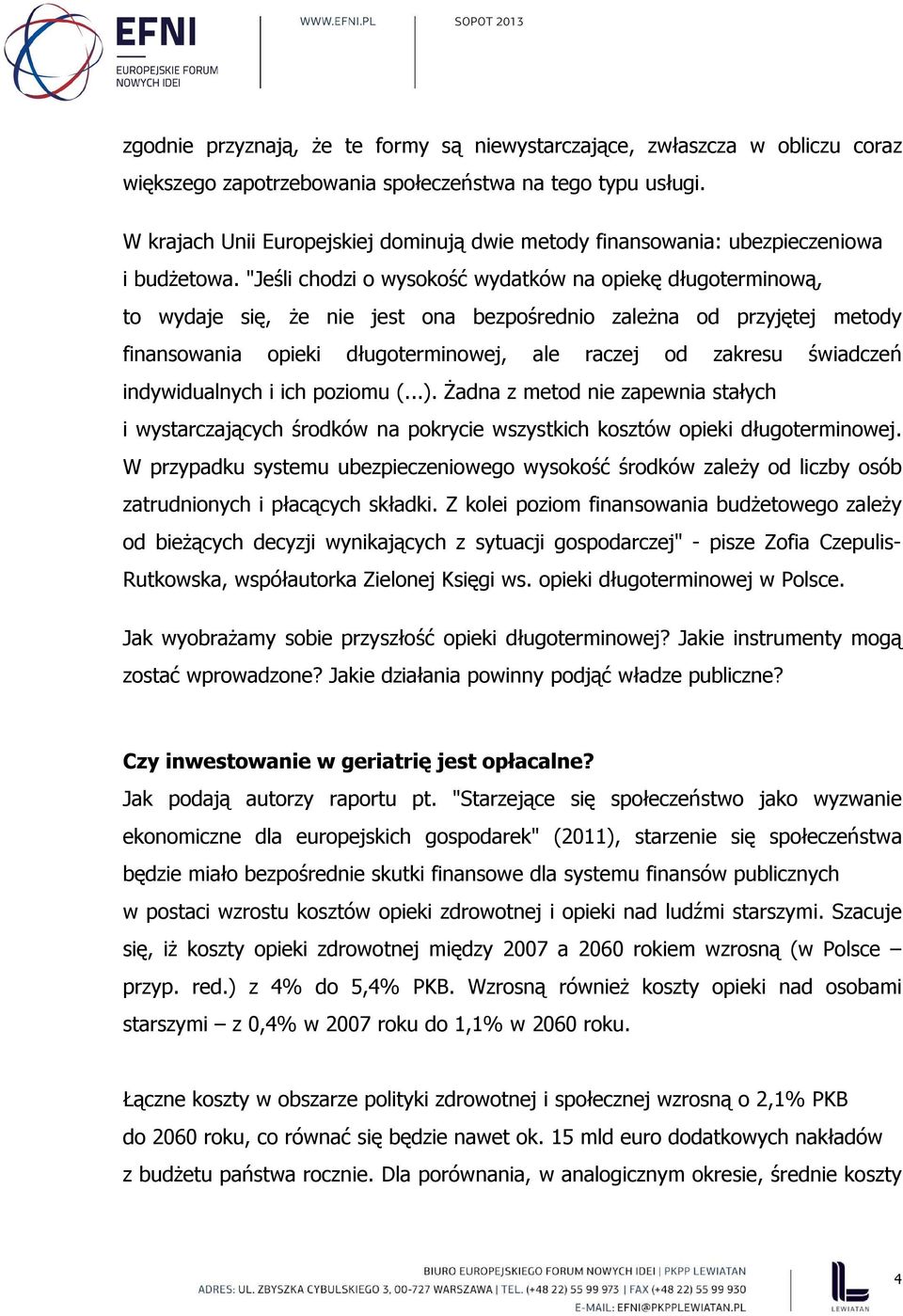 EFNI
EUROPEJSKIE FORUM NOWYCH IDEI

WWW.EFNI.PL

SOPOT 2013

zgodnie przyznają, że te formy są niewystarczające, zwłaszcza w obliczu coraz większego zapotrzebowania społeczeństwa na tego typu usługi.

W krajach Unii Europejskiej dominują dwie metody finansowania: ubezpieczeniowa i budżetowa. "Jeśli chodzi o wysokość wydatków na opiekę długoterminową, to wydaje się, że nie jest ona bezpośrednio zależna od przyjętej metody finansowania opieki długoterminowej, ale raczej od zakresu świadczeń indywidualnych i ich poziomu (...). Żadna z metod nie zapewnia stałych i wystarczających środków na pokrycie wszystkich kosztów opieki długoterminowej. W przypadku systemu ubezpieczeniowego wysokość środków zależy od liczby osób zatrudnionych i płacących składki. Z kolei poziom finansowania budżetowego zależy od bieżących decyzji wynikających z sytuacji gospodarczej" - pisze Zofia Czepulis-Rutkowska, współautorka Zielonej Księgi ws. opieki długoterminowej w Polsce.

Jak wyobrażamy sobie przyszłość opieki długoterminowej? Jakie instrumenty mogą zostać wprowadzone? Jakie działania powinny podjąć władze publiczne?

Czy inwestowanie w geriatrię jest opłacalne?
Jak podają autorzy raportu pt. "Starzejące się społeczeństwo jako wyzwanie ekonomiczne dla europejskich gospodarek" (2011), starzenie się społeczeństwa będzie miało bezpośrednie skutki finansowe dla systemu finansów publicznych w postaci wzrostu kosztów opieki zdrowotnej i opieki nad ludźmi starszymi. Szacuje się, iż koszty opieki zdrowotnej między 2007 a 2060 rokiem wzrosną (w Polsce – przyp. red.) z 4% do 5,4% PKB. Wzrosną również koszty opieki nad osobami starszymi – z 0,4% w 2007 roku do 1,1% w 2060 roku.

Łączne koszty w obszarze polityki zdrowotnej i społecznej wzrosną o 2,1% PKB do 2060 roku, co równać się będzie nawet ok. 15 mld euro dodatkowych nakładów z budżetu państwa rocznie. Dla porównania, w analogicznym okresie, średnie koszty

BIURO EUROPEJSKIEGO FORUM NOWYCH IDEI | PKPP LEWIATAN
ADRES: UL. ZBYSZKA CYBULSKIEGO 3, 00-727 WARSZAWA | TEL. (+48 22) 55 99 973 | FAX (+48 22) 55 99 930
E-MAIL: EFNI@PKPPLEWIATAN.PL

LEWIATAN

4